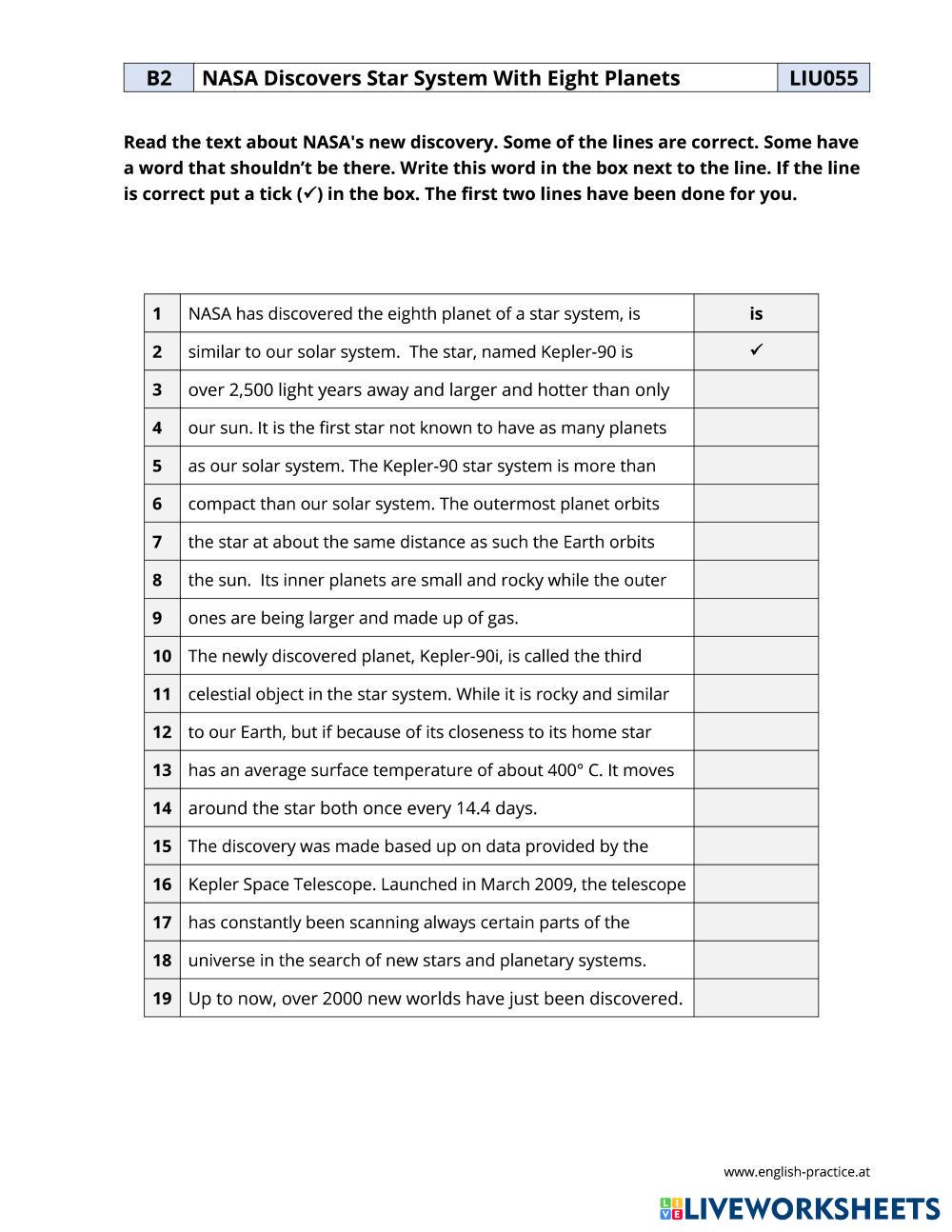 | B2 | NASA Discovers Star System With Eight Planets | LIU055 |
|---|---|---|

Read the text about NASA's new discovery. Some of the lines are correct. Some have a word that shouldn't be there. Write this word in the box next to the line. If the line is correct put a tick (✓) in the box. The first two lines have been done for you.

| 1 | NASA has discovered the eighth planet of a star system, is | is |
|---|---|---|
| 2 | similar to our solar system. The star, named Kepler-90 is | ✓ |
| 3 | over 2,500 light years away and larger and hotter than only | |
| 4 | our sun. It is the first star not known to have as many planets | |
| 5 | as our solar system. The Kepler-90 star system is more than | |
| 6 | compact than our solar system. The outermost planet orbits | |
| 7 | the star at about the same distance as such the Earth orbits | |
| 8 | the sun. Its inner planets are small and rocky while the outer | |
| 9 | ones are being larger and made up of gas. | |
| 10 | The newly discovered planet, Kepler-90i, is called the third | |
| 11 | celestial object in the star system. While it is rocky and similar | |
| 12 | to our Earth, but if because of its closeness to its home star | |
| 13 | has an average surface temperature of about 400° C. It moves | |
| 14 | around the star both once every 14.4 days. | |
| 15 | The discovery was made based up on data provided by the | |
| 16 | Kepler Space Telescope. Launched in March 2009, the telescope | |
| 17 | has constantly been scanning always certain parts of the | |
| 18 | universe in the search of new stars and planetary systems. | |
| 19 | Up to now, over 2000 new worlds have just been discovered. | |

www.english-practice.at

LIVEWORKSHEETS